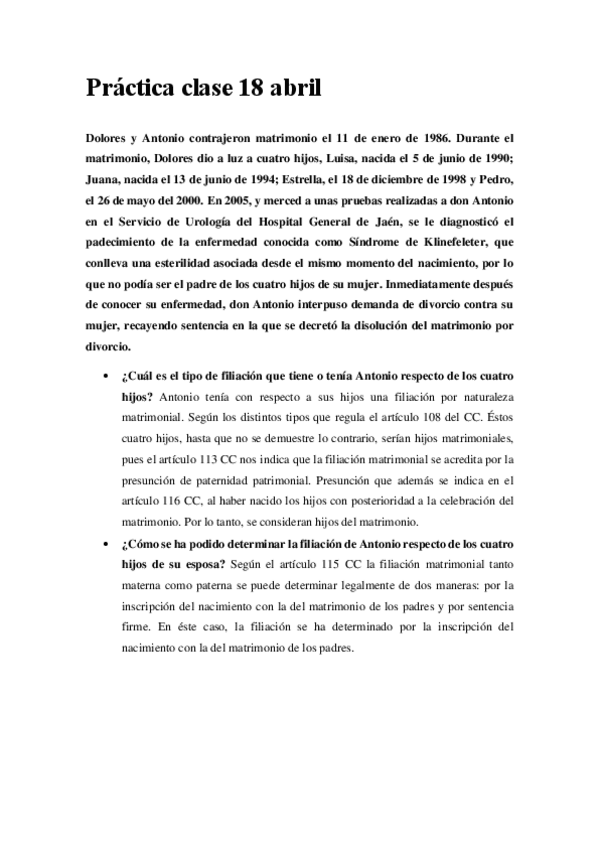 Práctica clase 18 abril

Dolores y Antonio contrajeron matrimonio el 11 de enero de 1986. Durante el matrimonio, Dolores dio a luz a cuatro hijos, Luisa, nacida el 5 de junio de 1990; Juana, nacida el 13 de junio de 1994; Estrella, el 18 de diciembre de 1998 y Pedro, el 26 de mayo del 2000. En 2005, y merced a unas pruebas realizadas a don Antonio en el Servicio de Urología del Hospital General de Jaén, se le diagnosticó el padecimiento de la enfermedad conocida como Síndrome de Klinefeleter, que conlleva una esterilidad asociada desde el mismo momento del nacimiento, por lo que no podía ser el padre de los cuatro hijos de su mujer. Inmediatamente después de conocer su enfermedad, don Antonio interpuso demanda de divorcio contra su mujer, recayendo sentencia en la que se decretó la disolución del matrimonio por divorcio.

• ¿Cuál es el tipo de filiación que tiene o tenía Antonio respecto de los cuatro hijos? Antonio tenía con respecto a sus hijos una filiación por naturaleza matrimonial. Según los distintos tipos que regula el artículo 108 del CC. Éstos cuatro hijos, hasta que no se demuestre lo contrario, serían hijos matrimoniales, pues el artículo 113 CC nos indica que la filiación matrimonial se acredita por la presunción de paternidad patrimonial. Presunción que además se indica en el artículo 116 CC, al haber nacido los hijos con posterioridad a la celebración del matrimonio. Por lo tanto, se consideran hijos del matrimonio.

• ¿Cómo se ha podido determinar la filiación de Antonio respecto de los cuatro hijos de su esposa? Según el artículo 115 CC la filiación matrimonial tanto materna como paterna se puede determinar legalmente de dos maneras: por la inscripción del nacimiento con la del matrimonio de los padres y por sentencia firme. En éste caso, la filiación se ha determinado por la inscripción del nacimiento con la del matrimonio de los padres.